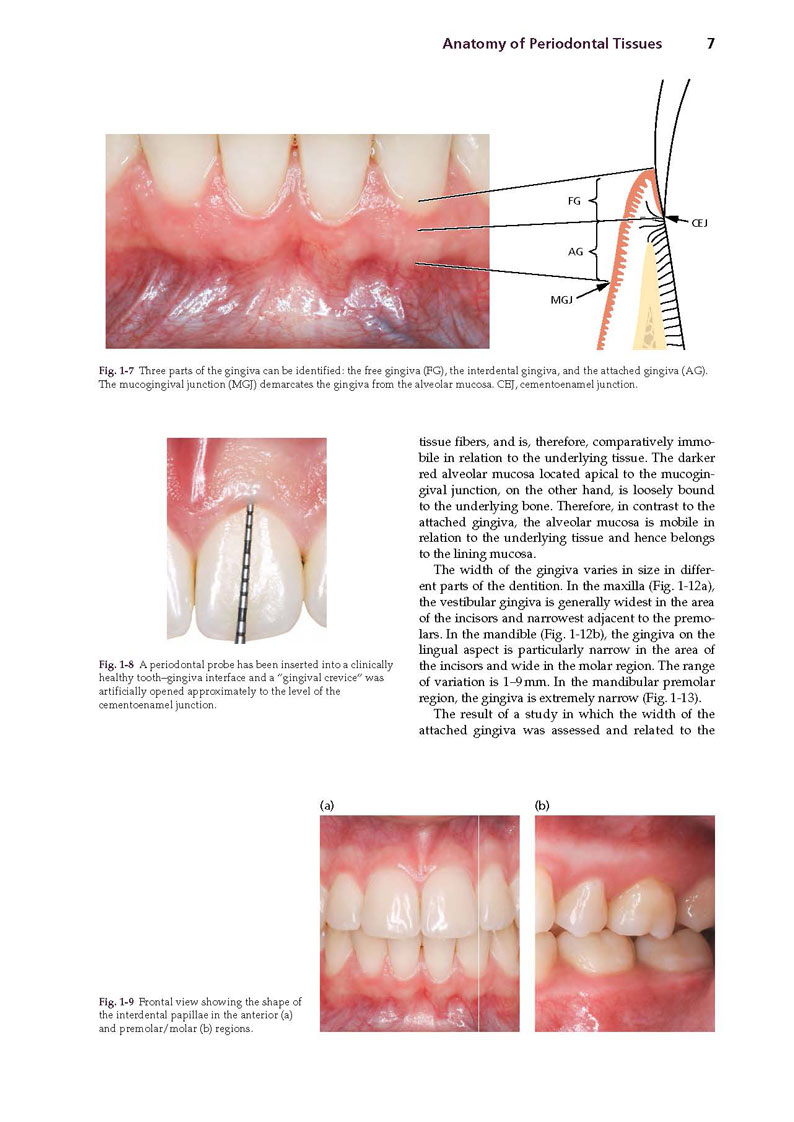 Anatomy of Periodontal Tissues 7

FG

CEJ

AG

MGJ

Fig. 1-7 Three parts of the gingiva can be identified: the free gingiva (FG), the interdental gingiva, and the attached gingiva (AG). The mucogingival junction (MGJ) demarcates the gingiva from the alveolar mucosa. CEJ, cementoenamel junction.

Fig. 1-8 A periodontal probe has been inserted into a clinically healthy tooth–gingiva interface and a "gingival crevice" was artificially opened approximately to the level of the cementoenamel junction.

tissue fibers, and is, therefore, comparatively immobile in relation to the underlying tissue. The darker red alveolar mucosa located apical to the mucogingival junction, on the other hand, is loosely bound to the underlying bone. Therefore, in contrast to the attached gingiva, the alveolar mucosa is mobile in relation to the underlying tissue and hence belongs to the lining mucosa.

The width of the gingiva varies in size in different parts of the dentition. In the maxilla (Fig. 1-12a), the vestibular gingiva is generally widest in the area of the incisors and narrowest adjacent to the premolars. In the mandible (Fig. 1-12b), the gingiva on the lingual aspect is particularly narrow in the area of the incisors and wide in the molar region. The range of variation is 1–9 mm. In the mandibular premolar region, the gingiva is extremely narrow (Fig. 1-13).

The result of a study in which the width of the attached gingiva was assessed and related to the

(a)

(b)

Fig. 1-9 Frontal view showing the shape of the interdental papillae in the anterior (a) and premolar/molar (b) regions.